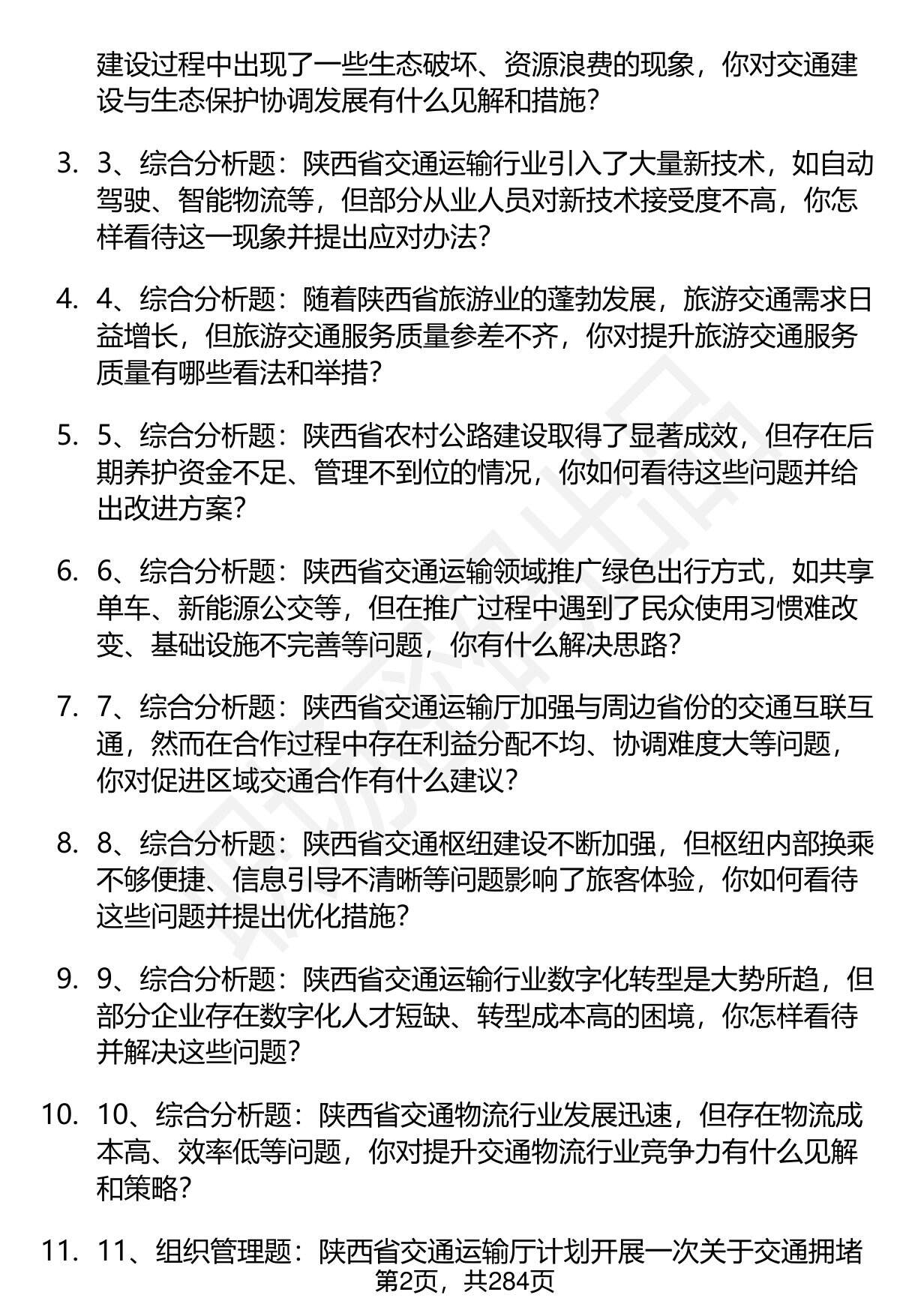 建设过程中出现了一些生态破坏、资源浪费的现象，你对交通建设与生态保护协调发展有什么见解和措施？

3. 3、综合分析题：陕西省交通运输行业引入了大量新技术，如自动驾驶、智能物流等，但部分从业人员对新技术接受度不高，你怎样看待这一现象并提出应对办法？

4. 4、综合分析题：随着陕西省旅游业的蓬勃发展，旅游交通需求日益增长，但旅游交通服务质量参差不齐，你对提升旅游交通服务质量有哪些看法和举措？

5. 5、综合分析题：陕西省农村公路建设取得了显著成效，但存在后期养护资金不足、管理不到位的情况，你如何看待这些问题并给出改进方案？

6. 6、综合分析题：陕西省交通运输领域推广绿色出行方式，如共享单车、新能源公交等，但在推广过程中遇到了民众使用习惯难改变、基础设施不完善等问题，你有什么解决思路？

7. 7、综合分析题：陕西省交通运输厅加强与周边省份的交通互联互通，然而在合作过程中存在利益分配不均、协调难度大等问题，你对促进区域交通合作有什么建议？

8. 8、综合分析题：陕西省交通枢纽建设不断加强，但枢纽内部换乘不够便捷、信息引导不清晰等问题影响了旅客体验，你如何看待这些问题并提出优化措施？

9. 9、综合分析题：陕西省交通运输行业数字化转型是大势所趋，但部分企业存在数字化人才短缺、转型成本高的困境，你怎样看待并解决这些问题？

10. 10、综合分析题：陕西省交通物流行业发展迅速，但存在物流成本高、效率低等问题，你对提升交通物流行业竞争力有什么见解和策略？

11. 11、组织管理题：陕西省交通运输厅计划开展一次关于交通拥堵

第2页，共284页